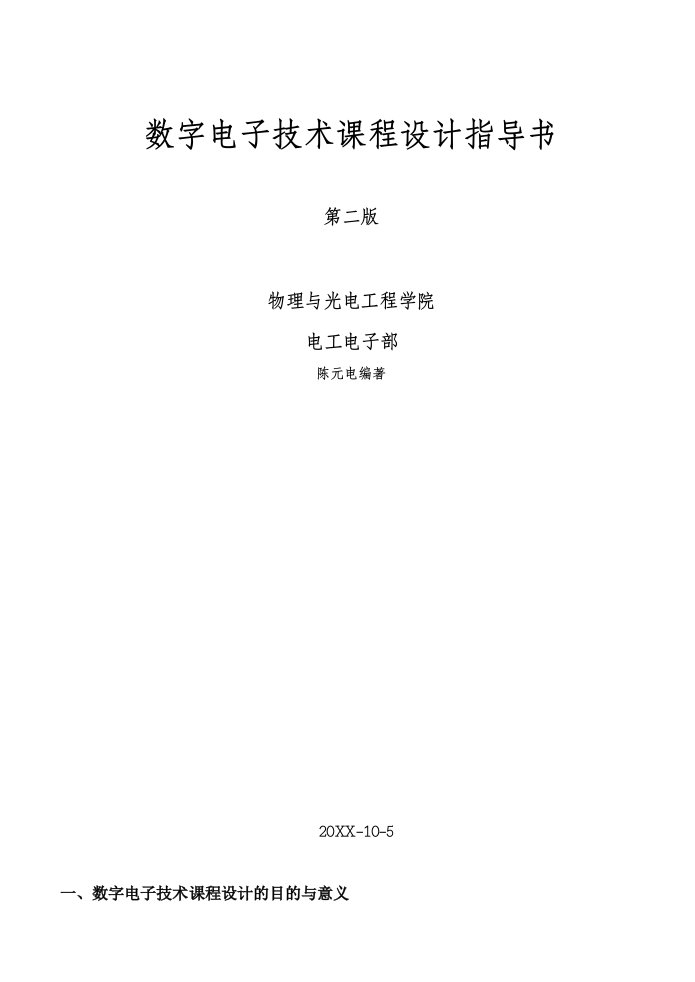 数字电子技术课程设计指导书

第二版

物理与光电工程学院

电工电子部

陈元电编著

20XX-10-5

一、数字电子技术课程设计的目的与意义